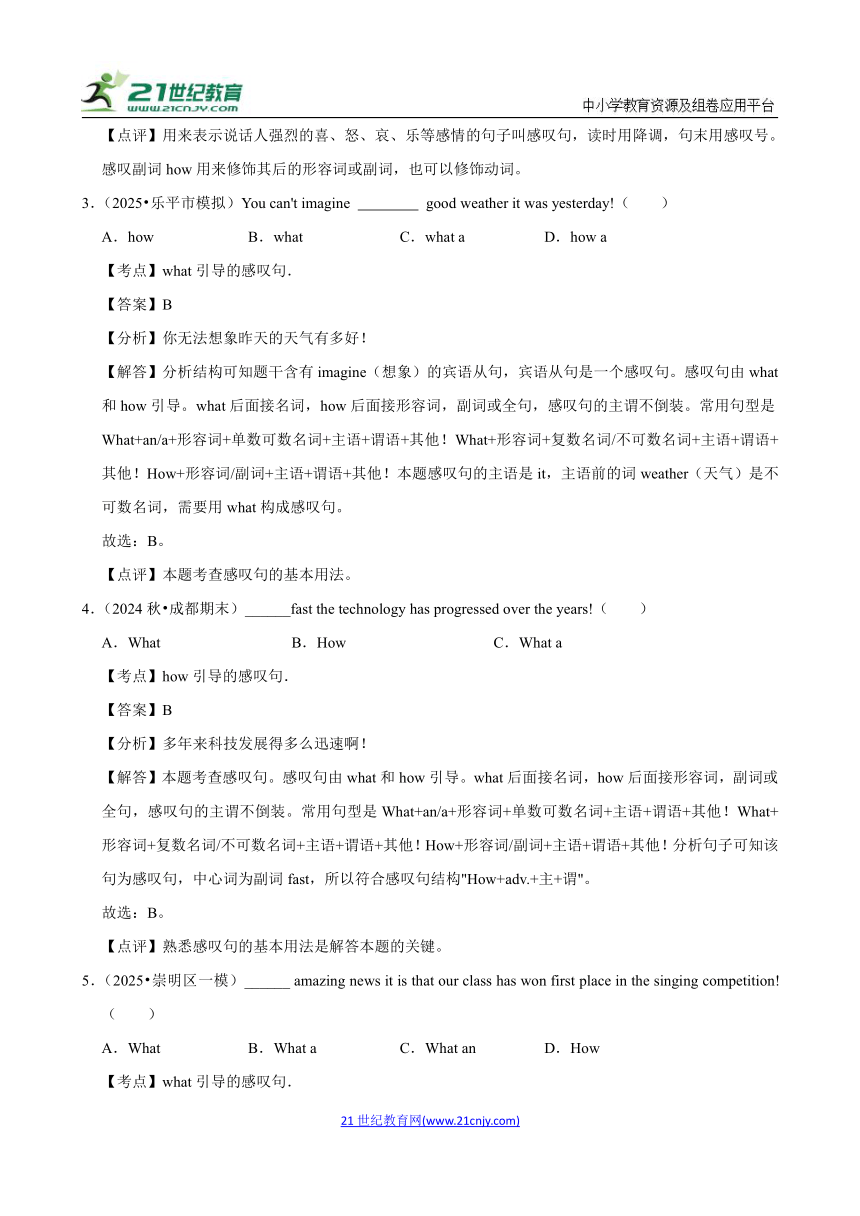 21世纪教育
www.21cnjy.com

中小学教育资源及组卷应用平台

【点评】用来表示说话人强烈的喜、怒、哀、乐等感情的句子叫感叹句，读时用降调，句末用感叹号。感叹副词 how 用来修饰其后的形容词或副词，也可以修饰动词。

3．（2025•乐平市模拟）You can't imagine ________ good weather it was yesterday!（　　）

A．how　　B．what　　C．what a　　D．how a

【考点】what 引导的感叹句．

【答案】B

【分析】你无法想象昨天的天气有多好！

【解答】分析结构可知题干含有 imagine（想象）的宾语从句，宾语从句是一个感叹句。感叹句由 what 和 how 引导。what 后面接名词，how 后面接形容词，副词或全句，感叹句的主谓不倒装。常用句型是 What+an/a+形容词+单数可数名词+主语+谓语+其他！What+形容词+复数名词/不可数名词+主语+谓语+其他！How+形容词/副词+主语+谓语+其他！本题感叹句的主语是 it，主语前的词 weather（天气）是不可数名词，需要用 what 构成感叹句。

故选：B。

【点评】本题考查感叹句的基本用法。

4．（2024 秋•成都期末）______fast the technology has progressed over the years!（　　）

A．What　　B．How　　C．What a

【考点】how 引导的感叹句．

【答案】B

【分析】多年来科技发展得多么迅速啊！

【解答】本题考查感叹句。感叹句由 what 和 how 引导。what 后面接名词，how 后面接形容词，副词或全句，感叹句的主谓不倒装。常用句型是 What+an/a+形容词+单数可数名词+主语+谓语+其他！What+形容词+复数名词/不可数名词+主语+谓语+其他！How+形容词/副词+主语+谓语+其他！分析句子可知该句为感叹句，中心词为副词 fast，所以符合感叹句结构"How+adv.+主+谓"。

故选：B。

【点评】熟悉感叹句的基本用法是解答本题的关键。

5．（2025•崇明区一模）______ amazing news it is that our class has won first place in the singing competition!（　　）

A．What　　B．What a　　C．What an　　D．How

【考点】what 引导的感叹句．

21 世纪教育网(www.21cnjy.com)